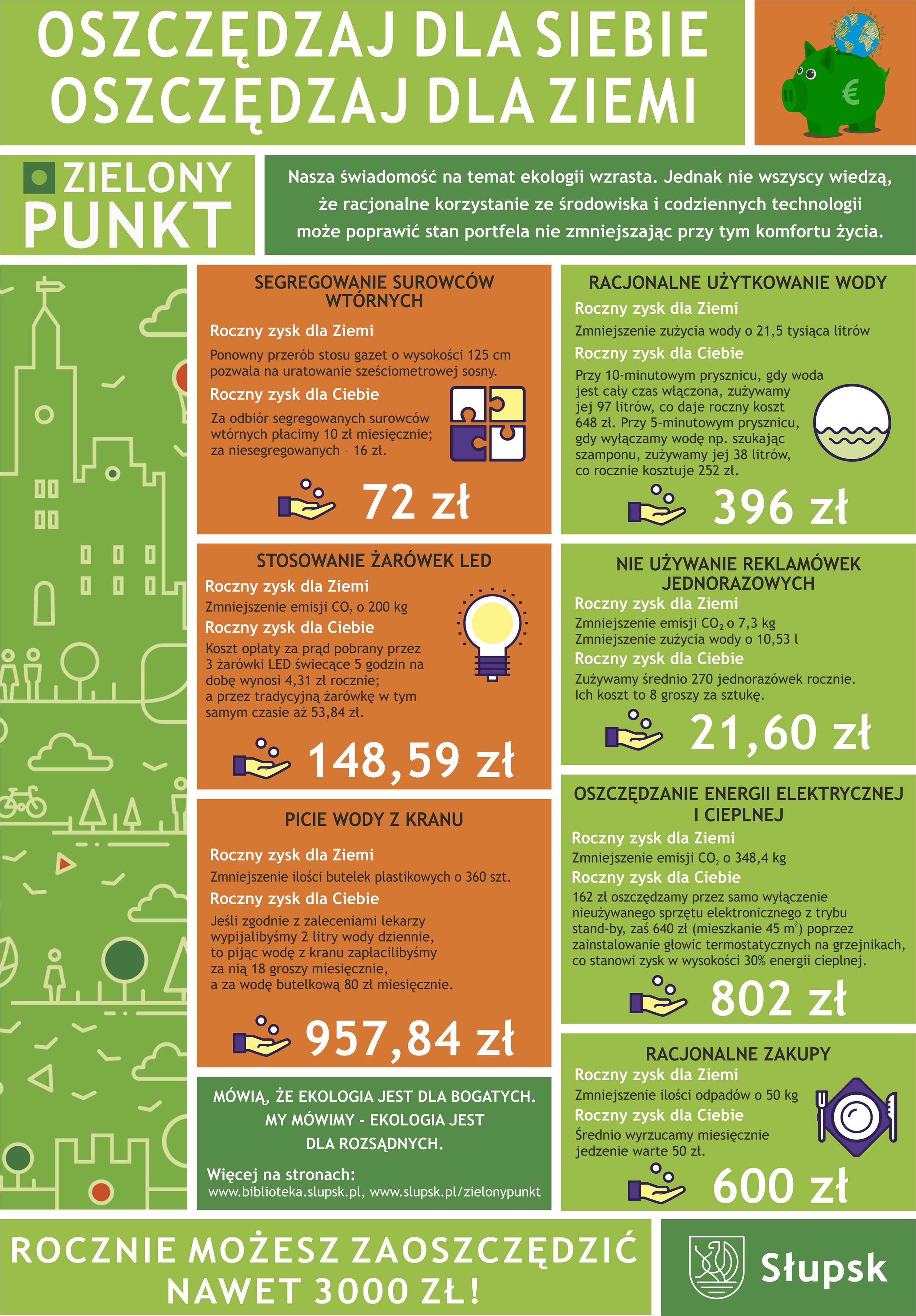 OSZCZĘDZAJ DLA SIEBIE
OSZCZĘDZAJ DLA ZIEMI

€

ZIELONY PUNKT

Nasza świadomość na temat ekologii wzrasta. Jednak nie wszyscy wiedzą, że racjonalne korzystanie ze środowiska i codziennych technologii może poprawić stan portfela nie zmniejszając przy tym komfortu życia.

SEGREGOWANIE SUROWCÓW WTÓRNYCH

Roczny zysk dla Ziemi

Ponowny przerób stosu gazet o wysokości 125 cm pozwala na uratowanie sześciometrowej sosny.

Roczny zysk dla Ciebie

Za odbiór segregowanych surowców wtórnych płacimy 10 zł miesięcznie; za niesegregowanych – 16 zł.

72 zł

STOSOWANIE ŻARÓWEK LED

Roczny zysk dla Ziemi

Zmniejszenie emisji $CO_2$ o 200 kg

Roczny zysk dla Ciebie

Koszt opłaty za prąd pobrany przez 3 żarówki LED świecące 5 godzin na dobę wynosi 4,31 zł rocznie; a przez tradycyjną żarówkę w tym samym czasie aż 53,84 zł.

148,59 zł

PICIE WODY Z KRANU

Roczny zysk dla Ziemi

Zmniejszenie ilości butelek plastikowych o 360 szt.

Roczny zysk dla Ciebie

Jeśli zgodnie z zaleceniami lekarzy wypijalibyśmy 2 litry wody dziennie, to pijąc wodę z kranu zapłacilibyśmy za nią 18 groszy miesięcznie, a za wodę butelkową 80 zł miesięcznie.

957,84 zł

MÓWIĄ, ŻE EKOLOGIA JEST DLA BOGATYCH. MY MÓWIMY - EKOLOGIA JEST DLA ROZSĄDNYCH.

Więcej na stronach:
www.biblioteka.slupsk.pl, www.slupsk.pl/zielonypunkt

RACJONALNE UŻYTKOWANIE WODY

Roczny zysk dla Ziemi

Zmniejszenie zużycia wody o 21,5 tysiąca litrów

Roczny zysk dla Ciebie

Przy 10-minutowym prysznicu, gdy woda jest cały czas włączona, zużywamy jej 97 litrów, co daje roczny koszt 648 zł. Przy 5-minutowym prysznicu, gdy wyłączamy wodę np. szukając szamponu, zużywamy jej 38 litrów, co rocznie kosztuje 252 zł.

396 zł

NIE UŻYWANIE REKLAMÓWEK JEDNORAZOWYCH

Roczny zysk dla Ziemi

Zmniejszenie emisji $CO_2$ o 7,3 kg
Zmniejszenie zużycia wody o 10,53 l

Roczny zysk dla Ciebie

Zużywamy średnio 270 jednorazówek rocznie. Ich koszt to 8 groszy za sztukę.

21,60 zł

OSZCZĘDZANIE ENERGII ELEKTRYCZNEJ I CIEPLNEJ

Roczny zysk dla Ziemi

Zmniejszenie emisji $CO_2$ o 348,4 kg

Roczny zysk dla Ciebie

162 zł oszczędzamy przez samo wyłączenie nieużywanego sprzętu elektronicznego z trybu stand-by, zaś 640 zł (mieszkanie 45 $m^2$) poprzez zainstalowanie głowic termostatycznych na grzejnikach, co stanowi zysk w wysokości 30% energii cieplnej.

802 zł

RACJONALNE ZAKUPY

Roczny zysk dla Ziemi

Zmniejszenie ilości odpadów o 50 kg

Roczny zysk dla Ciebie

Średnio wyrzucamy miesięcznie jedzenie warte 50 zł.

600 zł

ROCZNIE MOŻESZ ZAOSZCZĘDZIĆ NAWET 3000 ZŁ!

Słupsk